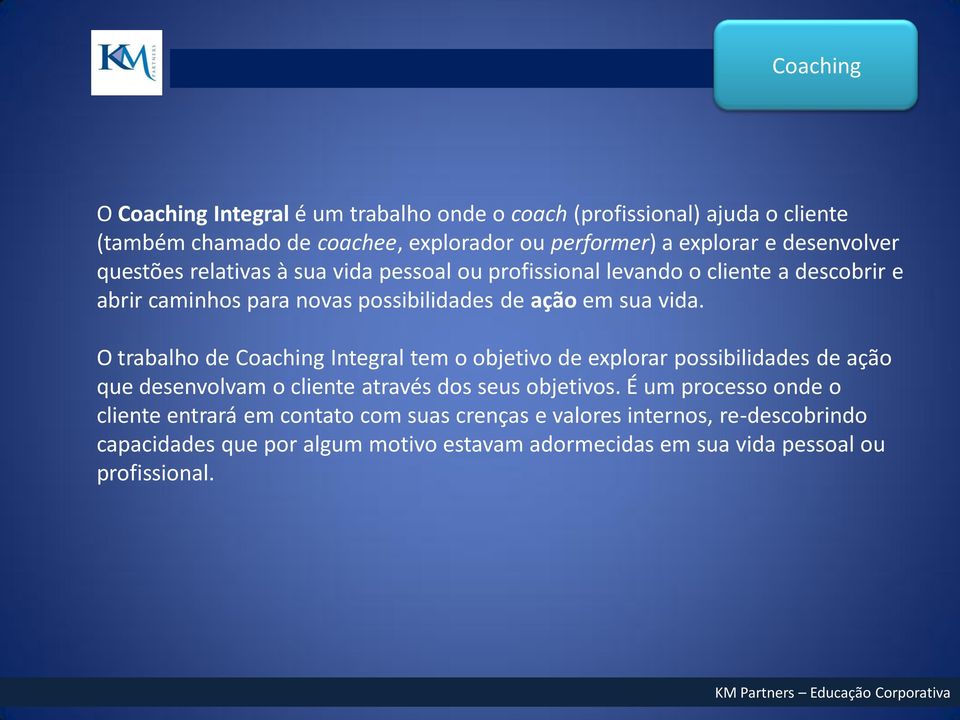 KM PARTNERS

Coaching

O Coaching Integral é um trabalho onde o coach (profissional) ajuda o cliente (também chamado de coachee, explorador ou performer) a explorar e desenvolver questões relativas à sua vida pessoal ou profissional levando o cliente a descobrir e abrir caminhos para novas possibilidades de ação em sua vida.

O trabalho de Coaching Integral tem o objetivo de explorar possibilidades de ação que desenvolvam o cliente através dos seus objetivos. É um processo onde o cliente entrará em contato com suas crenças e valores internos, re-descobrindo capacidades que por algum motivo estavam adormecidas em sua vida pessoal ou profissional.

KM Partners – Educação Corporativa